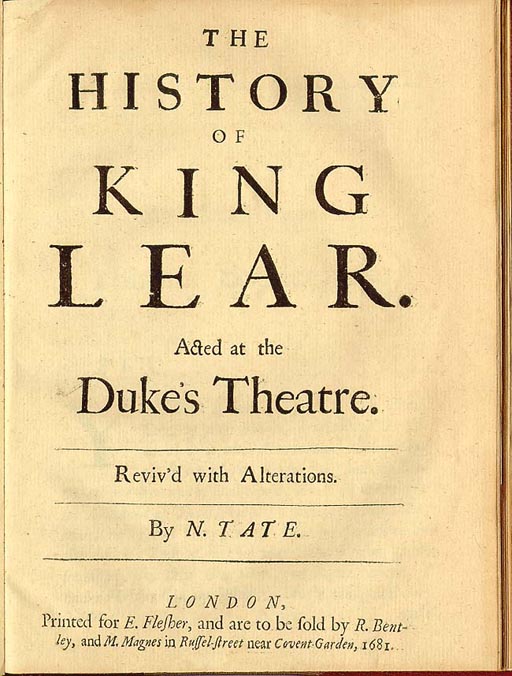 THE

HISTORY

OF

KING

LEAR.

Acted at the

Duke's Theatre.

Reviv'd with Alterations.

By N. TATE.

LONDON,

Printed for E. Flesher, and are to be sold by R. Bentley, and M. Magnes in Russel-street near Covent-Garden, 1681.